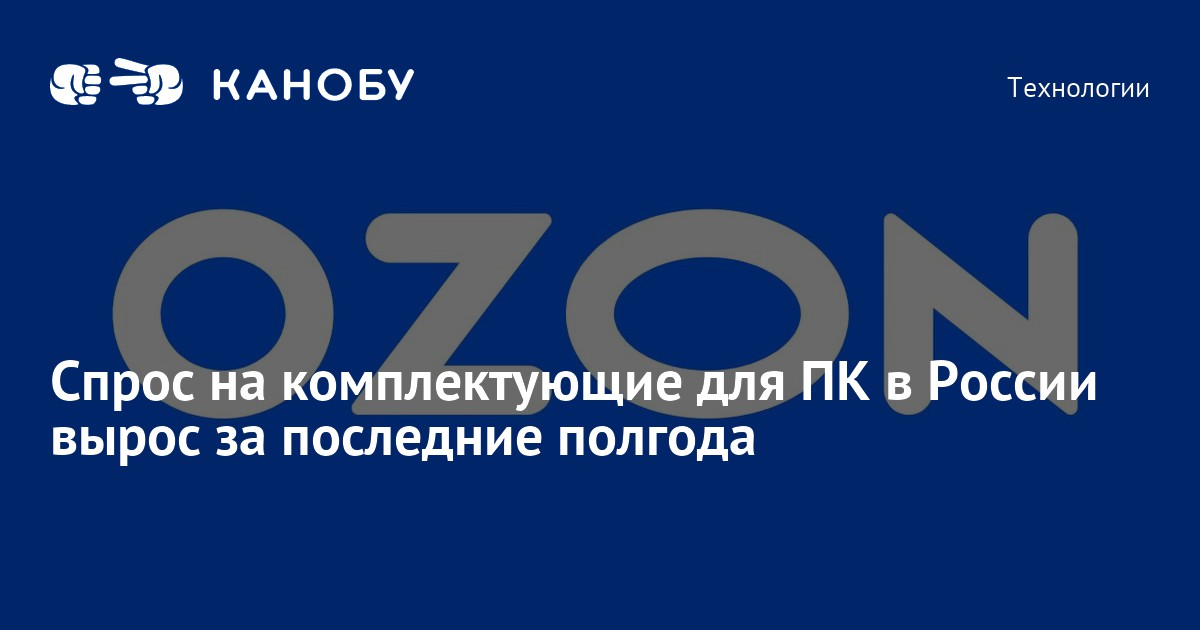 КАНОБУ

Технологии

OZON

Спрос на комплектующие для ПК в России вырос за последние полгода